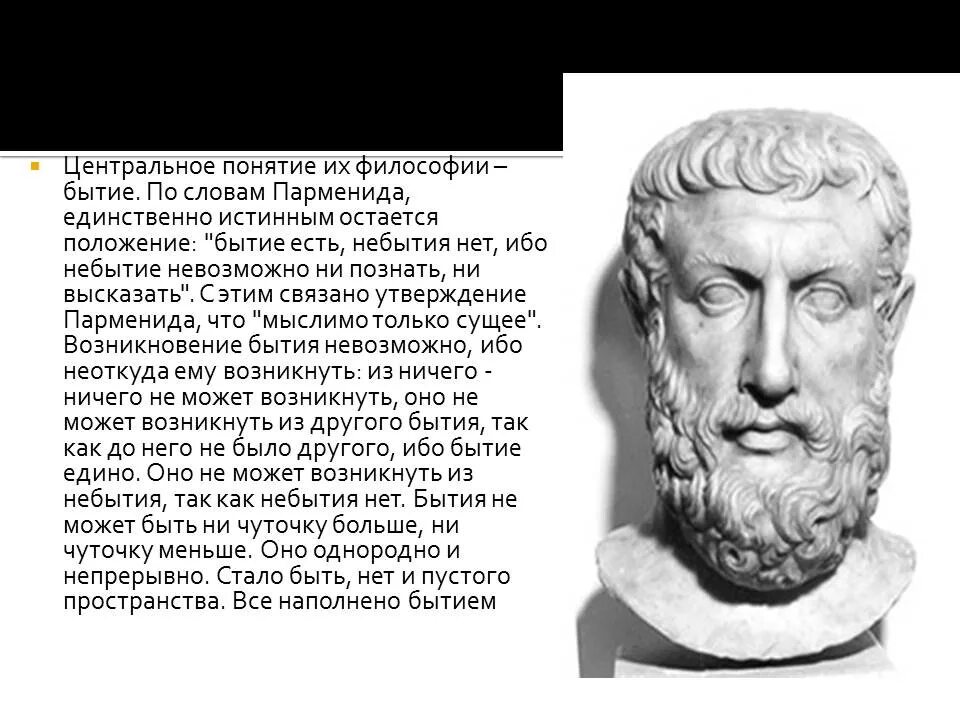 Центральное понятие их философии – бытие. По словам Парменида, единственно истинным остается положение: "бытие есть, небытия нет, ибо небытие невозможно ни познать, ни высказать". С этим связано утверждение Парменида, что "мыслимо только сущее". Возникновение бытия невозможно, ибо неоткуда ему возникнуть: из ничего - ничего не может возникнуть, оно не может возникнуть из другого бытия, так как до него не было другого, ибо бытие едино. Оно не может возникнуть из небытия, так как небытия нет. Бытия не может быть ни чуточку больше, ни чуточку меньше. Оно однородно и непрерывно. Стало быть, нет и пустого пространства. Все наполнено бытием